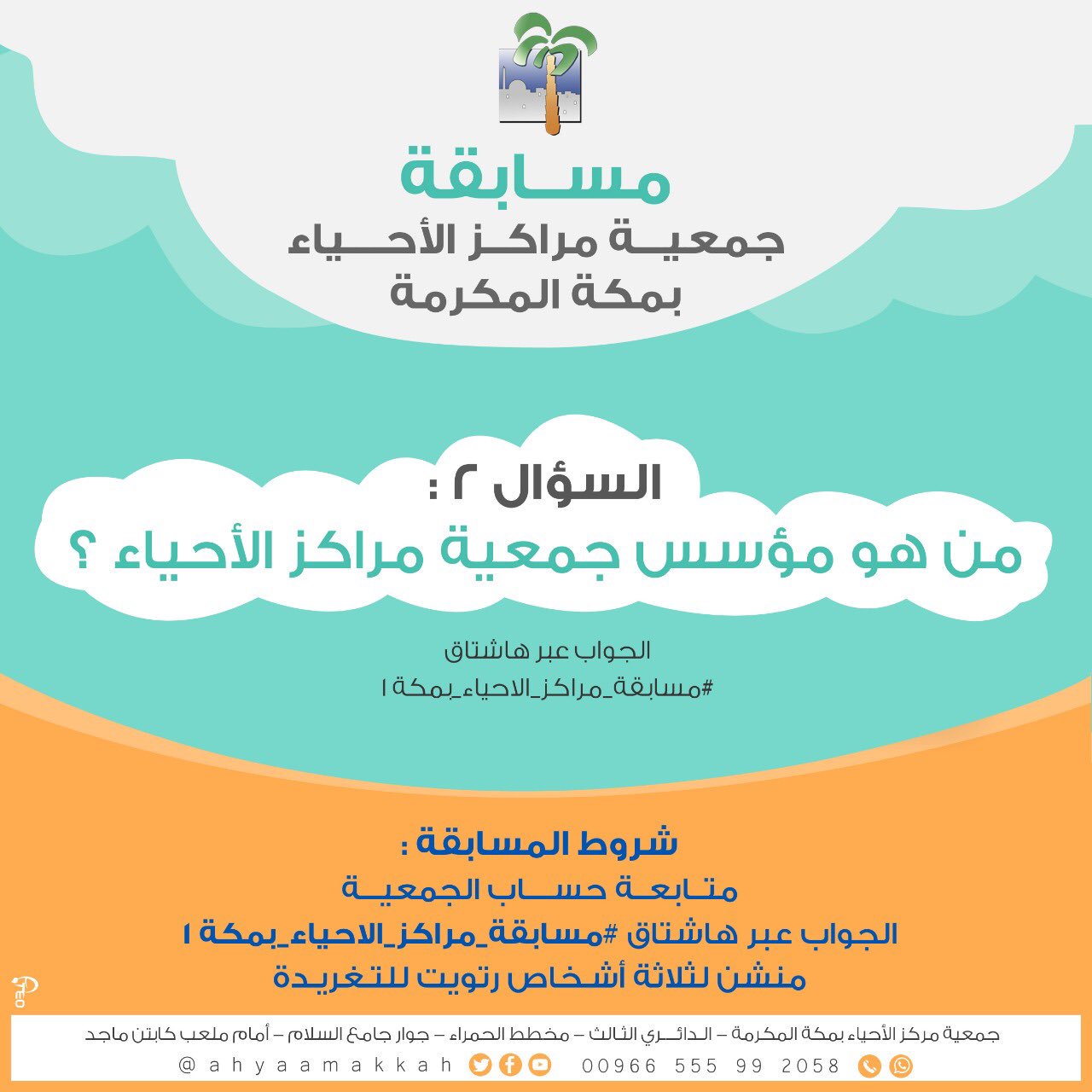 مسابقة
جمعية مراكز الأحياء
بمكة المكرمة

السؤال ٢ :
من هو مؤسس جمعية مراكز الأحياء ؟

الجواب عبر هاشتاق
#مسابقة_مراكز_الاحياء_بمكة ١

شروط المسابقة :
متابعة حساب الجمعية
الجواب عبر هاشتاق #مسابقة_مراكز_الاحياء_بمكة ١
منشن لثلاثة أشخاص رتويت للتغريدة

جمعية مركز الأحياء بمكة المكرمة – الدائري الثالث – مخطط الحمراء – جوار جامع السلام – أمام ملعب كابتن ماجد
@ahyaamakkah 00966 555 99 2058